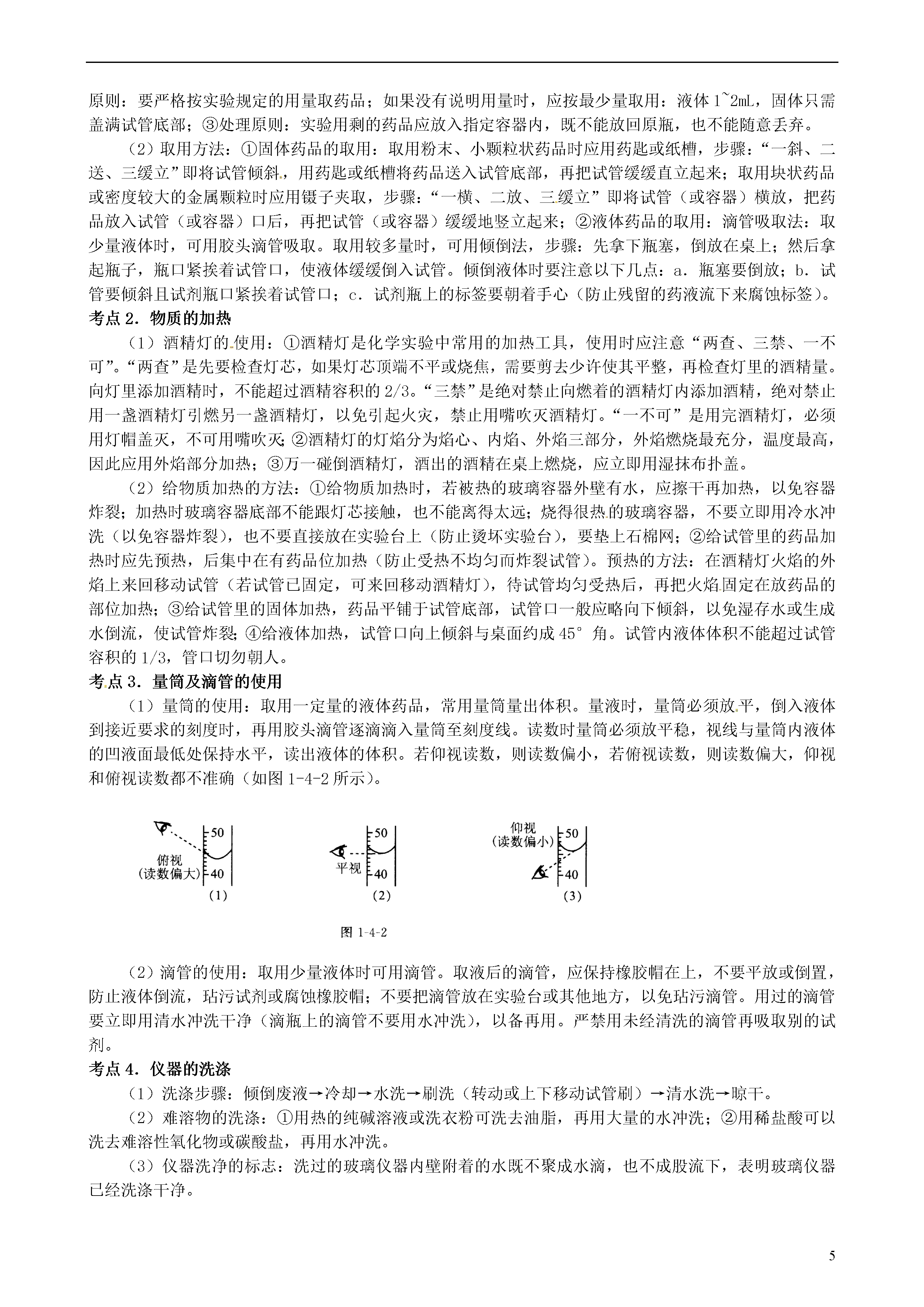 原则：要严格按实验规定的用量取药品；如果没有说明用量时，应按最少量取用：液体 1~2mL，固体只需盖满试管底部；③处理原则：实验用剩的药品应放入指定容器内，既不能放回原瓶，也不能随意丢弃。

（2）取用方法：①固体药品的取用：取用粉末、小颗粒状药品时应用药匙或纸槽，步骤：“一斜、二送、三缓立”即将试管倾斜，用药匙或纸槽将药品送入试管底部，再把试管缓缓直立起来；取用块状药品或密度较大的金属颗粒时应用镊子夹取，步骤：“一横、二放、三缓立”即将试管（或容器）横放，把药品放入试管（或容器）口后，再把试管（或容器）缓缓地竖立起来；②液体药品的取用：滴管吸取法：取少量液体时，可用胶头滴管吸取。取用较多量时，可用倾倒法，步骤：先拿下瓶塞，倒放在桌上；然后拿起瓶子，瓶口紧挨着试管口，使液体缓缓倒入试管。倾倒液体时要注意以下几点：a．瓶塞要倒放；b．试管要倾斜且试剂瓶口紧挨着试管口；c．试剂瓶上的标签要朝着手心（防止残留的药液流下来腐蚀标签）。

考点 2．物质的加热

（1）酒精灯的使用：①酒精灯是化学实验中常用的加热工具，使用时应注意“两查、三禁、一不可”。“两查”是先要检查灯芯，如果灯芯顶端不平或烧焦，需要剪去少许使其平整，再检查灯里的酒精量。向灯里添加酒精时，不能超过酒精容积的 2/3。“三禁”是绝对禁止向燃着的酒精灯内添加酒精，绝对禁止用一盏酒精灯引燃另一盏酒精灯，以免引起火灾，禁止用嘴吹灭酒精灯。“一不可”是用完酒精灯，必须用灯帽盖灭，不可用嘴吹灭；②酒精灯的灯焰分为焰心、内焰、外焰三部分，外焰燃烧最充分，温度最高，因此应用外焰部分加热；③万一碰倒酒精灯，洒出的酒精在桌上燃烧，应立即用湿抹布扑盖。

（2）给物质加热的方法：①给物质加热时，若被热的玻璃容器外壁有水，应擦干再加热，以免容器炸裂；加热时玻璃容器底部不能跟灯芯接触，也不能离得太远；烧得很热的玻璃容器，不要立即用冷水冲洗（以免容器炸裂），也不要直接放在实验台上（防止烫坏实验台），要垫上石棉网；②给试管里的药品加热时应先预热，后集中在有药品位加热（防止受热不均匀而炸裂试管）。预热的方法：在酒精灯火焰的外焰上来回移动试管（若试管已固定，可来回移动酒精灯），待试管均匀受热后，再把火焰固定在放药品的部位加热；③给试管里的固体加热，药品平铺于试管底部，试管口一般应略向下倾斜，以免湿存水或生成水倒流，使试管炸裂；④给液体加热，试管口向上倾斜与桌面约成 45° 角。试管内液体体积不能超过试管容积的 1/3，管口切勿朝人。

考点 3．量筒及滴管的使用

（1）量筒的使用：取用一定量的液体药品，常用量筒量出体积。量液时，量筒必须放平，倒入液体到接近要求的刻度时，再用胶头滴管逐滴滴入量筒至刻度线。读数时量筒必须放平稳，视线与量筒内液体的凹液面最低处保持水平，读出液体的体积。若仰视读数，则读数偏小，若俯视读数，则读数偏大，仰视和俯视读数都不准确（如图 1-4-2 所示）。

50
俯视
（读数偏大）
40
（1）
50
平视
40
（2）
仰视
（读数偏小）
50
40
（3）

图 1-4-2

（2）滴管的使用：取用少量液体时可用滴管。取液后的滴管，应保持橡胶帽在上，不要平放或倒置，防止液体倒流，玷污试剂或腐蚀橡胶帽；不要把滴管放在实验台或其他地方，以免玷污滴管。用过的滴管要立即用清水冲洗干净（滴瓶上的滴管不要用水冲洗），以备再用。严禁用未经清洗的滴管再吸取别的试剂。

考点 4．仪器的洗涤

（1）洗涤步骤：倾倒废液→冷却→水洗→刷洗（转动或上下移动试管刷）→清水洗→晾干。

（2）难溶物的洗涤：①用热的纯碱溶液或洗衣粉可洗去油脂，再用大量的水冲洗；②用稀盐酸可以洗去难溶性氧化物或碳酸盐，再用水冲洗。

（3）仪器洗净的标志：洗过的玻璃仪器内壁附着的水既不聚成水滴，也不成股流下，表明玻璃仪器已经洗涤干净。

5